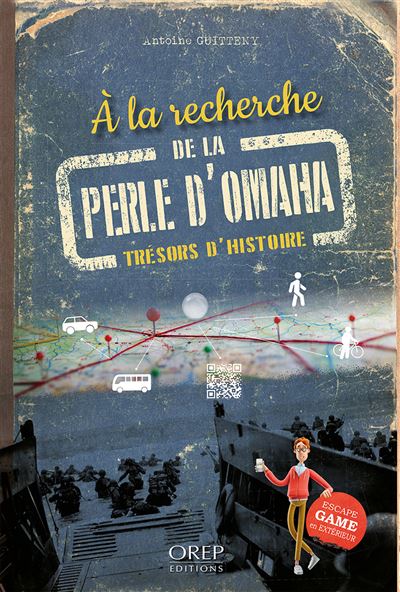 Antoine GUITTENY

À la recherche
DE LA
PERLE D'OMAHA
TRÉSORS D'HISTOIRE

ESCAPE GAME en EXTÉRIEUR

OREP
EDITIONS